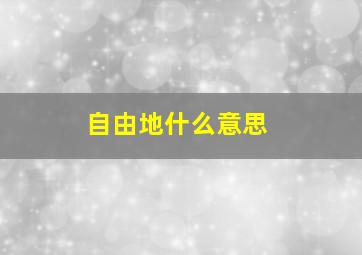 自由地什么意思